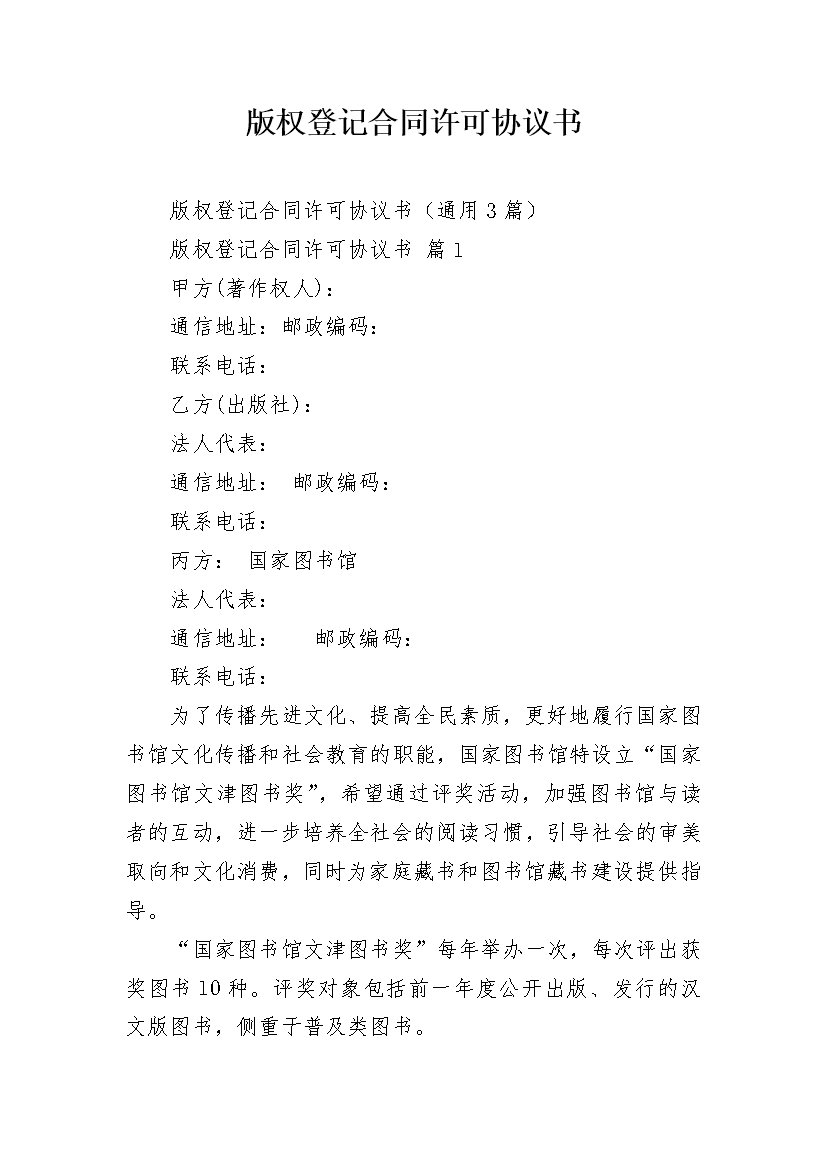 版权登记合同许可协议书

版权登记合同许可协议书（通用3篇）

版权登记合同许可协议书 篇1

甲方(著作权人)：

通信地址：邮政编码：

联系电话：

乙方(出版社)：

法人代表：

通信地址： 邮政编码：

联系电话：

丙方： 国家图书馆

法人代表：

通信地址： 邮政编码：

联系电话：

为了传播先进文化、提高全民素质，更好地履行国家图书馆文化传播和社会教育的职能，国家图书馆特设立“国家图书馆文津图书奖”，希望通过评奖活动，加强图书馆与读者的互动，进一步培养全社会的阅读习惯，引导社会的审美取向和文化消费，同时为家庭藏书和图书馆藏书建设提供指导。

“国家图书馆文津图书奖”每年举办一次，每次评出获奖图书10种。评奖对象包括前一年度公开出版、发行的汉文版图书，侧重于普及类图书。